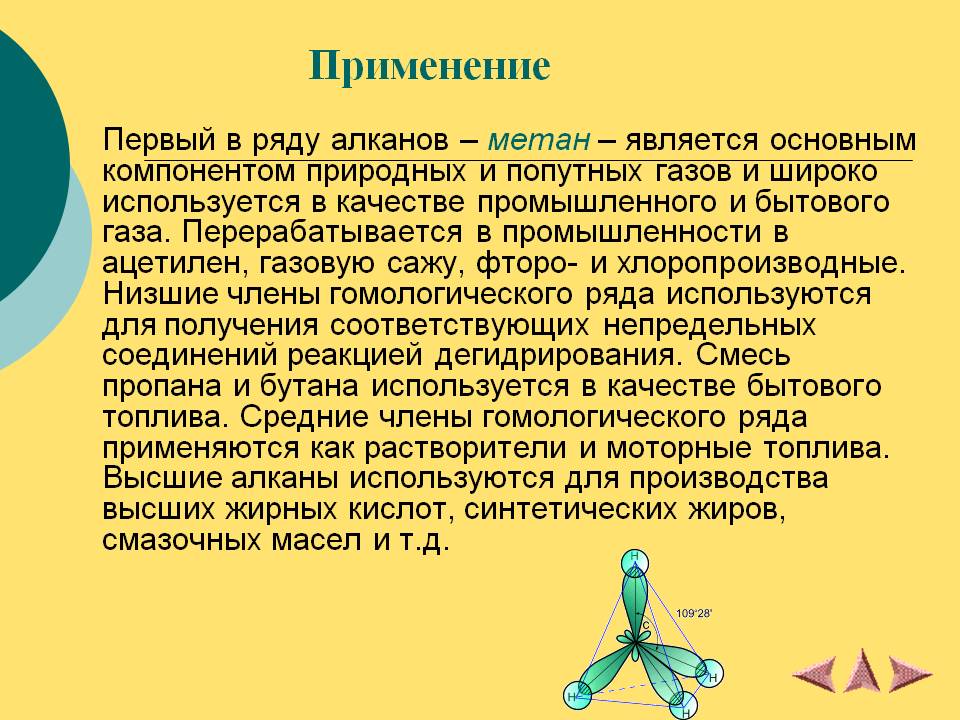 Применение

Первый в ряду алканов – метан – является основным компонентом природных и попутных газов и широко используется в качестве промышленного и бытового газа. Перерабатывается в промышленности в ацетилен, газовую сажу, фторо- и хлоропроизводные. Низшие члены гомологического ряда используются для получения соответствующих непредельных соединений реакцией дегидрирования. Смесь пропана и бутана используется в качестве бытового топлива. Средние члены гомологического ряда применяются как растворители и моторные топлива. Высшие алканы используются для производства высших жирных кислот, синтетических жиров, смазочных масел и т.д.

H
109°28'
C
H
H
H